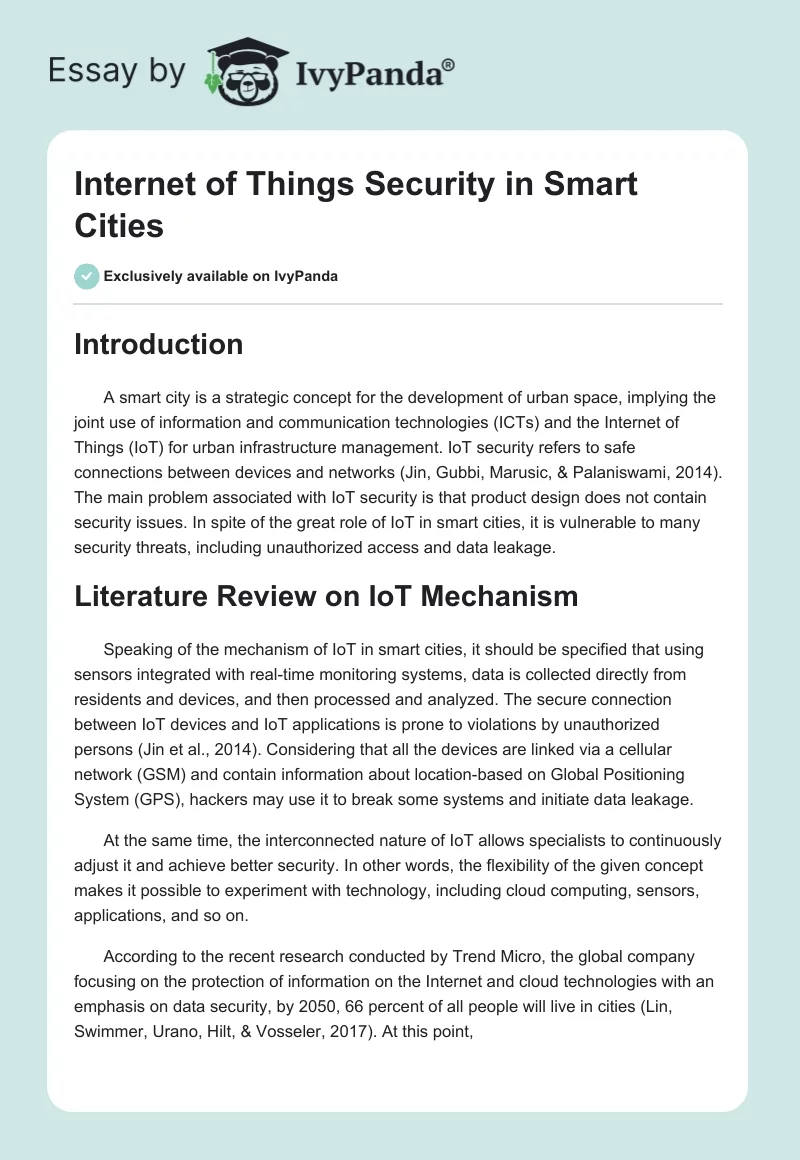 Essay by IvyPanda®

Internet of Things Security in Smart Cities

Exclusively available on IvyPanda

Introduction

A smart city is a strategic concept for the development of urban space, implying the joint use of information and communication technologies (ICTs) and the Internet of Things (IoT) for urban infrastructure management. IoT security refers to safe connections between devices and networks (Jin, Gubbi, Marusic, & Palaniswami, 2014). The main problem associated with IoT security is that product design does not contain security issues. In spite of the great role of IoT in smart cities, it is vulnerable to many security threats, including unauthorized access and data leakage.

Literature Review on IoT Mechanism

Speaking of the mechanism of IoT in smart cities, it should be specified that using sensors integrated with real-time monitoring systems, data is collected directly from residents and devices, and then processed and analyzed. The secure connection between IoT devices and IoT applications is prone to violations by unauthorized persons (Jin et al., 2014). Considering that all the devices are linked via a cellular network (GSM) and contain information about location-based on Global Positioning System (GPS), hackers may use it to break some systems and initiate data leakage.

At the same time, the interconnected nature of IoT allows specialists to continuously adjust it and achieve better security. In other words, the flexibility of the given concept makes it possible to experiment with technology, including cloud computing, sensors, applications, and so on.

According to the recent research conducted by Trend Micro, the global company focusing on the protection of information on the Internet and cloud technologies with an emphasis on data security, by 2050, 66 percent of all people will live in cities (Lin, Swimmer, Urano, Hilt, & Vosseler, 2017). At this point,